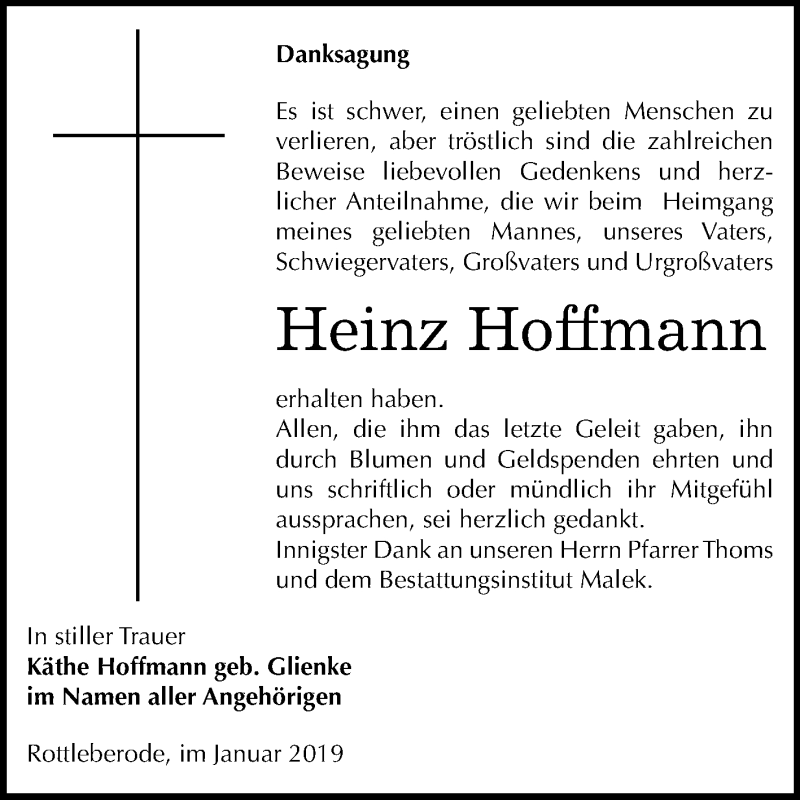 Danksagung

Es ist schwer, einen geliebten Menschen zu verlieren, aber tröstlich sind die zahlreichen Beweise liebevollen Gedenkens und herzlicher Anteilnahme, die wir beim Heimgang meines geliebten Mannes, unseres Vaters, Schwiegervaters, Großvaters und Urgroßvaters

Heinz Hoffmann

erhalten haben.
Allen, die ihm das letzte Geleit gaben, ihn durch Blumen und Geldspenden ehrten und uns schriftlich oder mündlich ihr Mitgefühl aussprachen, sei herzlich gedankt.
Innigster Dank an unseren Herrn Pfarrer Thoms und dem Bestattungsinstitut Malek.

In stiller Trauer
Käthe Hoffmann geb. Glienke
im Namen aller Angehörigen

Rottleberode, im Januar 2019